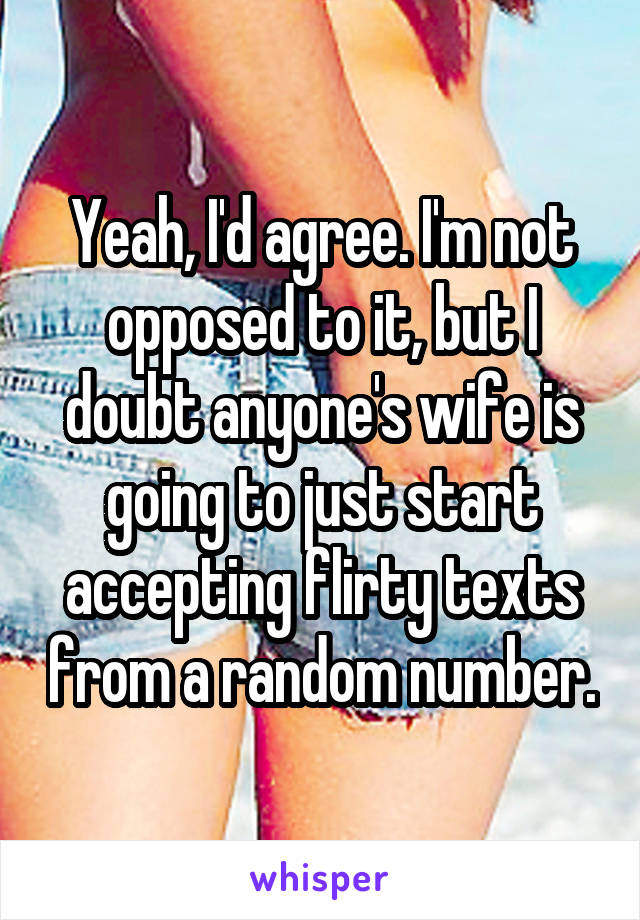 Yeah, I'd agree. I'm not opposed to it, but I doubt anyone's wife is going to just start accepting flirty texts from a random number.

whisper